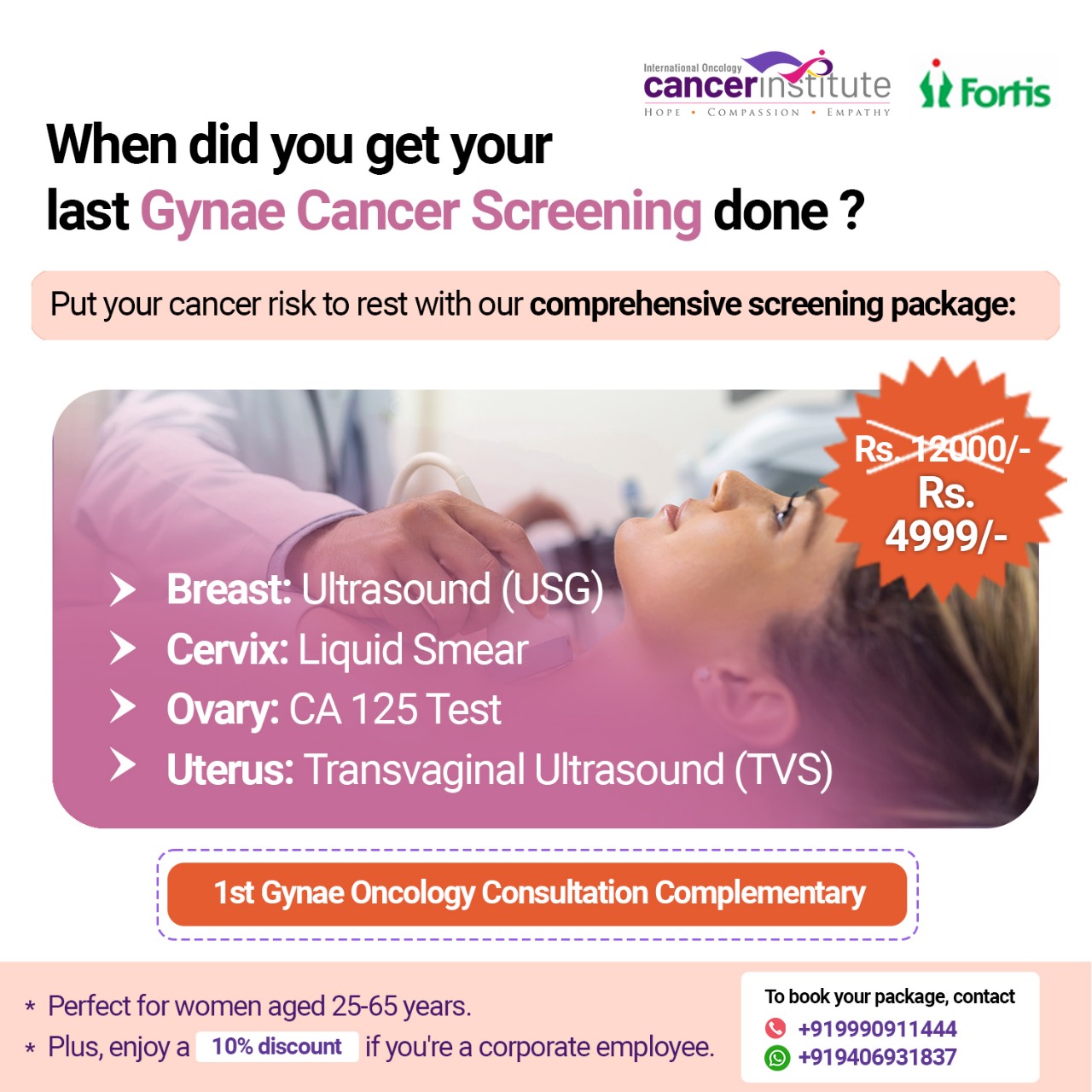 International Oncology
cancerinstitute
HOPE • COMPASSION • EMPATHY

Fortis

When did you get your last Gynae Cancer Screening done ?

Put your cancer risk to rest with our comprehensive screening package:

Rs. 12000/-
Rs. 4999/-

Breast: Ultrasound (USG)
Cervix: Liquid Smear
Ovary: CA 125 Test
Uterus: Transvaginal Ultrasound (TVS)

1st Gynae Oncology Consultation Complementary

* Perfect for women aged 25-65 years.
* Plus, enjoy a 10% discount if you're a corporate employee.

To book your package, contact
+919990911444
+919406931837